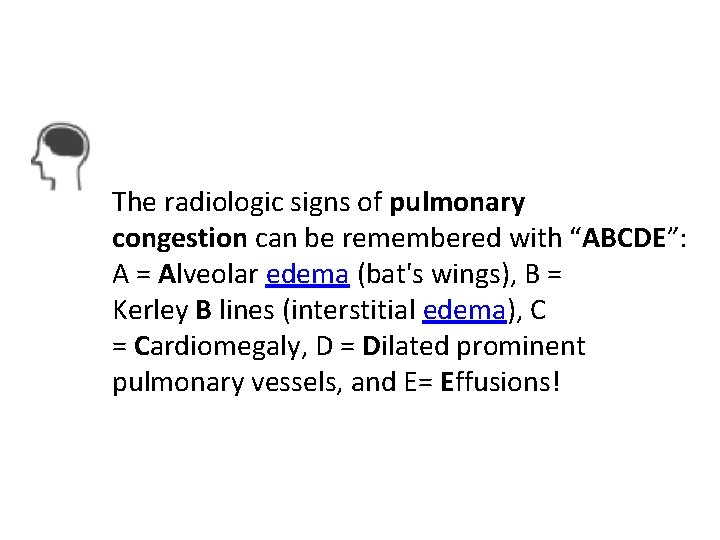 The radiologic signs of pulmonary congestion can be remembered with "ABCDE": A = Alveolar edema (bat's wings), B = Kerley B lines (interstitial edema), C = Cardiomegaly, D = Dilated prominent pulmonary vessels, and E= Effusions!